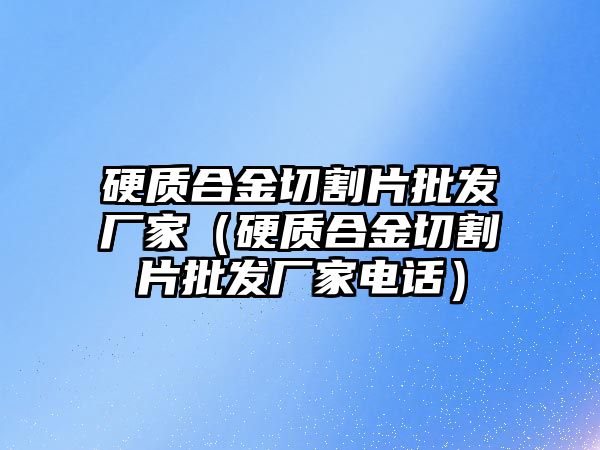 硬质合金切割片批发厂家（硬质合金切割片批发厂家电话）